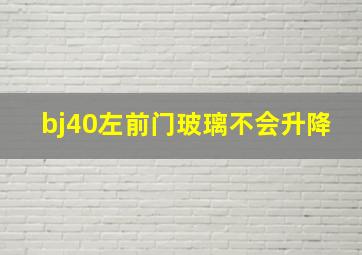 bj40左前门玻璃不会升降